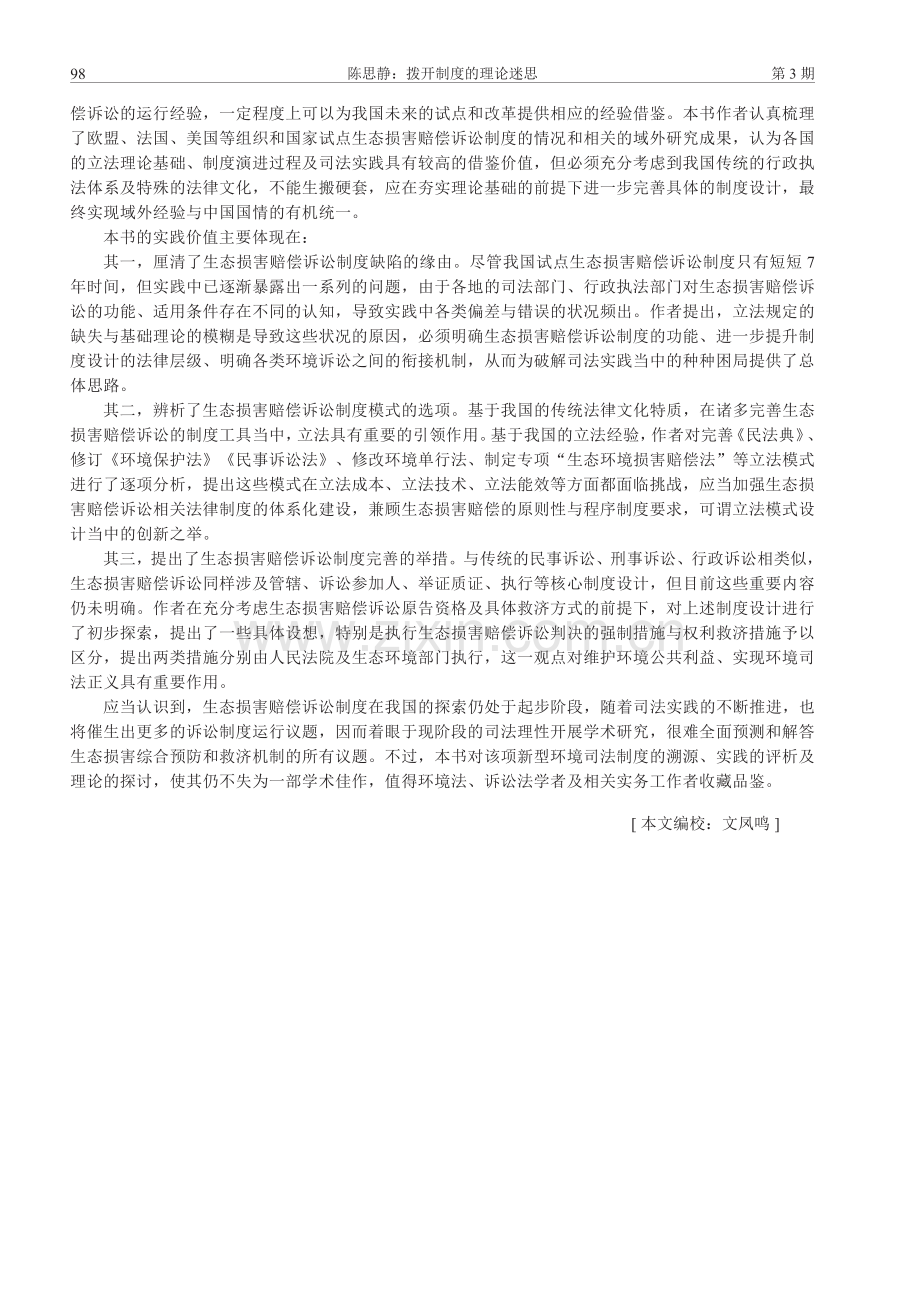 98 陈思静：拨开制度的理论迷思 第3期

偿诉讼的运行经验，一定程度上可以为我国未来的试点和改革提供相应的经验借鉴。本书作者认真梳理了欧盟、法国、美国等组织和国家试点生态损害赔偿诉讼制度的情况和相关的域外研究成果，认为各国的立法理论基础、制度演进过程及司法实践具有较高的借鉴价值，但必须充分考虑到我国传统的行政执法体系及特殊的法律文化，不能生搬硬套，应在夯实理论基础的前提下进一步完善具体的制度设计，最终实现域外经验与中国国情的有机统一。

本书的实践价值主要体现在：

其一，厘清了生态损害赔偿诉讼制度缺陷的缘由。尽管我国试点生态损害赔偿诉讼制度只有短短7年时间，但实践中已逐渐暴露出一系列的问题，由于各地的司法部门、行政执法部门对生态损害赔偿诉讼的功能、适用条件存在不同的认知，导致实践中各类偏差与错误的状况频出。作者提出，立法规定的缺失与基础理论的模糊是导致这些状况的原因，必须明确生态损害赔偿诉讼制度的功能、进一步提升制度设计的法律层级、明确各类环境诉讼之间的衔接机制，从而为破解司法实践当中的种种困局提供了总体思路。

其二，辨析了生态损害赔偿诉讼制度模式的选项。基于我国的传统法律文化特质，在诸多完善生态损害赔偿诉讼的制度工具当中，立法具有重要的引领作用。基于我国的立法经验，作者对完善《民法典》、修订《环境保护法》《民事诉讼法》、修改环境单行法、制定专项“生态环境损害赔偿法”等立法模式进行了逐项分析，提出这些模式在立法成本、立法技术、立法能效等方面都面临挑战，应当加强生态损害赔偿诉讼相关法律制度的体系化建设，兼顾生态损害赔偿的原则性与程序制度要求，可谓立法模式设计当中的创新之举。

其三，提出了生态损害赔偿诉讼制度完善的举措。与传统的民事诉讼、刑事诉讼、行政诉讼相类似，生态损害赔偿诉讼同样涉及管辖、诉讼参加人、举证质证、执行等核心制度设计，但目前这些重要内容仍未明确。作者在充分考虑生态损害赔偿诉讼原告资格及具体救济方式的前提下，对上述制度设计进行了初步探索，提出了一些具体设想，特别是执行生态损害赔偿诉讼判决的强制措施与权利救济措施予以区分，提出两类措施分别由人民法院及生态环境部门执行，这一观点对维护环境公共利益、实现环境司法正义具有重要作用。

应当认识到，生态损害赔偿诉讼制度在我国的探索仍处于起步阶段，随着司法实践的不断推进，也将催生出更多的诉讼制度运行议题，因而着眼于现阶段的司法理性开展学术研究，很难全面预测和解答生态损害综合预防和救济机制的所有议题。不过，本书对该项新型环境司法制度的溯源、实践的评析及理论的探讨，使其仍不失为一部学术佳作，值得环境法、诉讼法学者及相关实务工作者收藏品鉴。

[本文编校：文凤鸣]